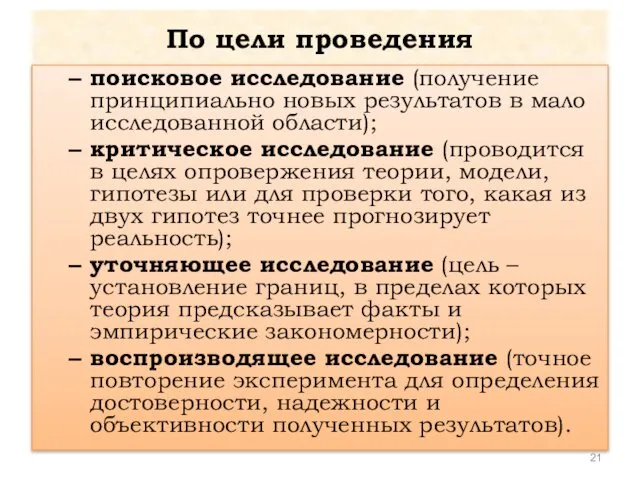 По цели проведения

– поисковое исследование (получение принципиально новых результатов в мало исследованной области);

– критическое исследование (проводится в целях опровержения теории, модели, гипотезы или для проверки того, какая из двух гипотез точнее прогнозирует реальность);

– уточняющее исследование (цель – установление границ, в пределах которых теория предсказывает факты и эмпирические закономерности);

– воспроизводящее исследование (точное повторение эксперимента для определения достоверности, надежности и объективности полученных результатов).

21